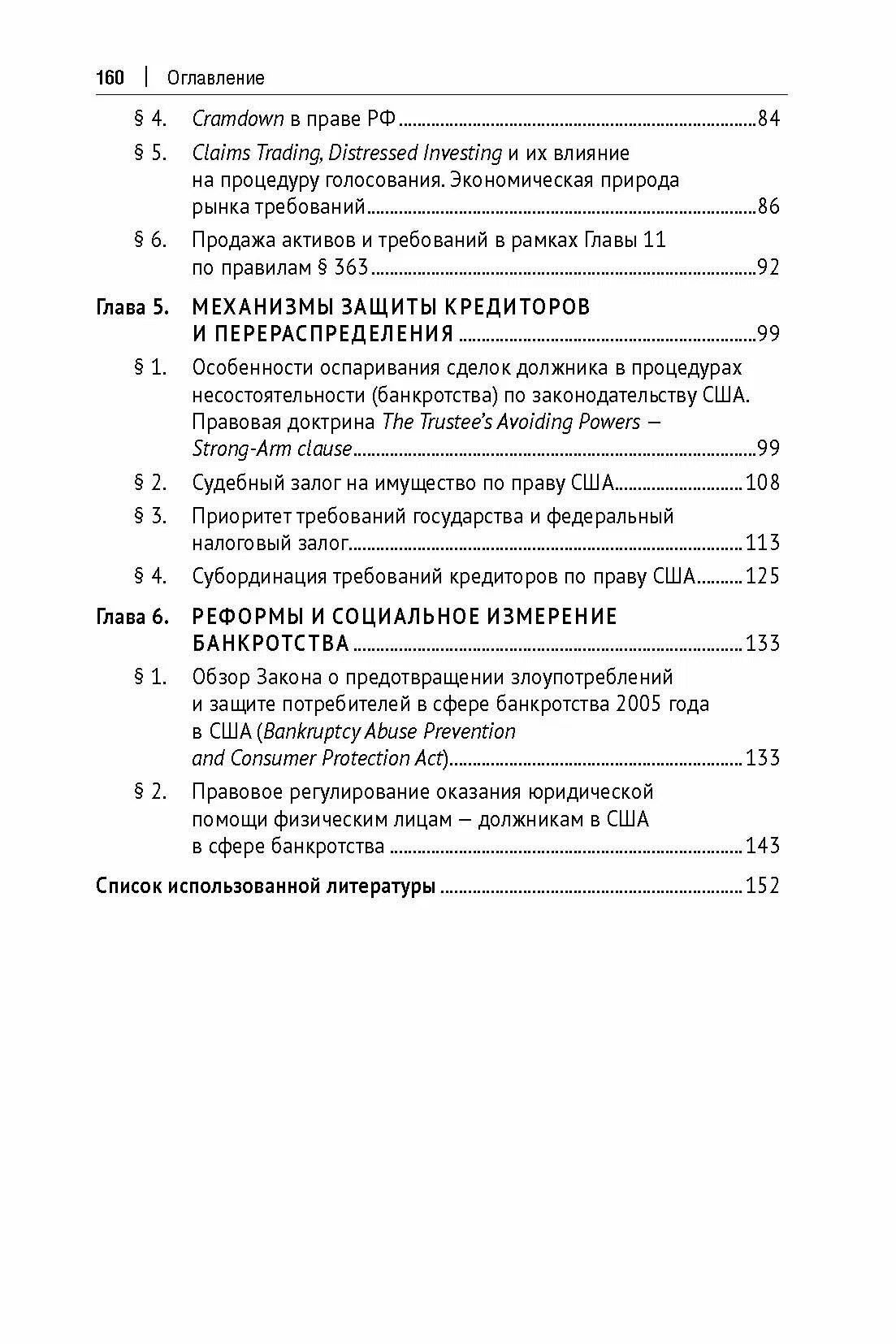 160 | Оглавление

§ 4. Cramdown в праве РФ 84

§ 5. Claims Trading, Distressed Investing и их влияние на процедуру голосования. Экономическая природа рынка требований 86

§ 6. Продажа активов и требований в рамках Главы 11 по правилам § 363 92

Глава 5. МЕХАНИЗМЫ ЗАЩИТЫ КРЕДИТОРОВ И ПЕРЕРАСПРЕДЕЛЕНИЯ 99

§ 1. Особенности оспаривания сделок должника в процедурах несостоятельности (банкротства) по законодательству США. Правовая доктрина The Trustee's Avoiding Powers — Strong-Arm clause 99

§ 2. Судебный залог на имущество по праву США 108

§ 3. Приоритет требований государства и федеральный налоговый залог 113

§ 4. Субординация требований кредиторов по праву США 125

Глава 6. РЕФОРМЫ И СОЦИАЛЬНОЕ ИЗМЕРЕНИЕ БАНКРОТСТВА 133

§ 1. Обзор Закона о предотвращении злоупотреблений и защите потребителей в сфере банкротства 2005 года в США (Bankruptcy Abuse Prevention and Consumer Protection Act) 133

§ 2. Правовое регулирование оказания юридической помощи физическим лицам — должникам в США в сфере банкротства 143

Список использованной литературы 152